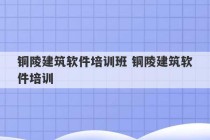 铜陵建筑软件培训班 铜陵建筑软件培训